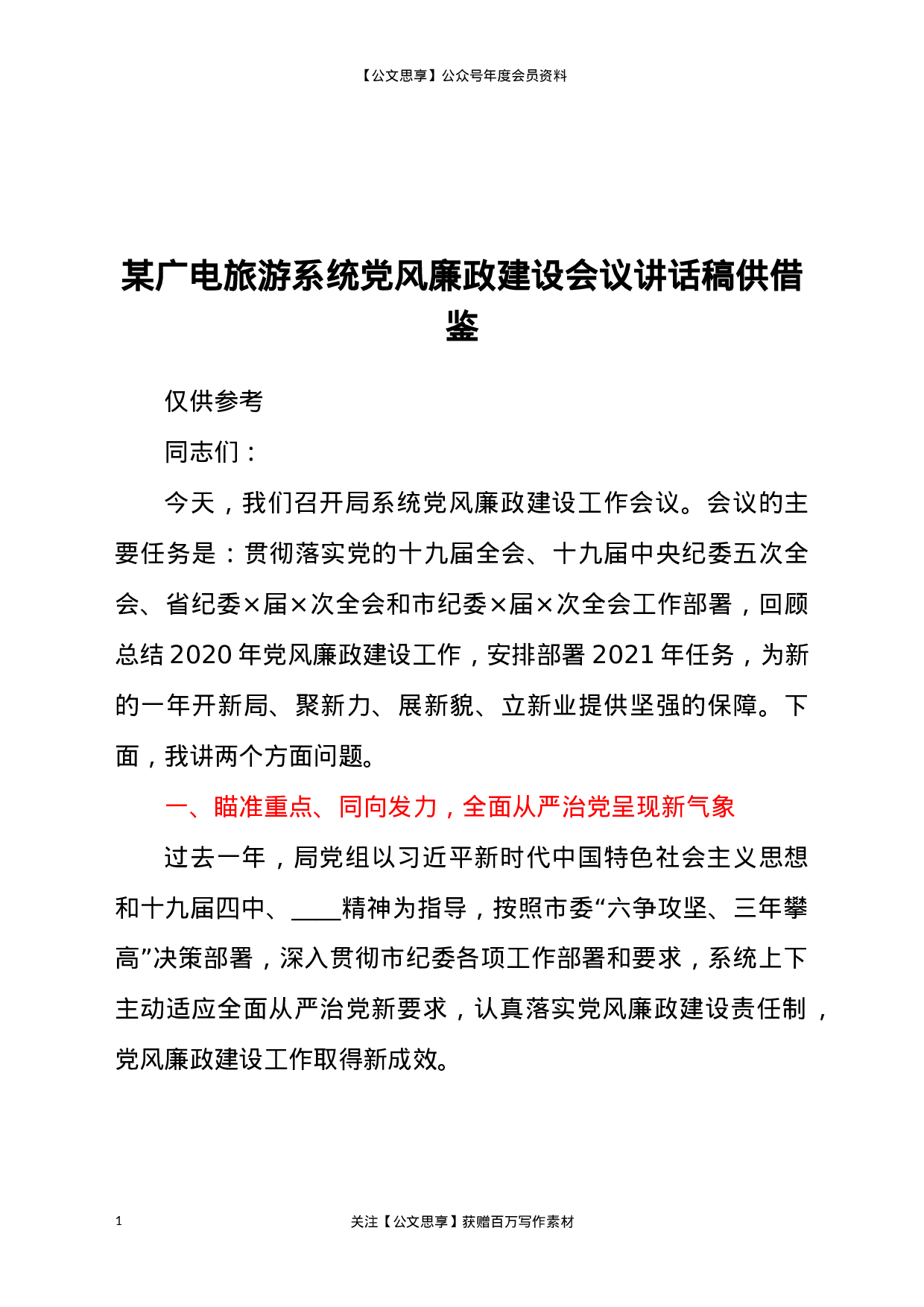 【公文思享】公众号年度会员资料

某广电旅游系统党风廉政建设会议讲话稿供借鉴

仅供参考

同志们：

今天，我们召开局系统党风廉政建设工作会议。会议的主要任务是：贯彻落实党的十九届全会、十九届中央纪委五次全会、省纪委×届×次全会和市纪委×届×次全会工作部署，回顾总结2020年党风廉政建设工作，安排部署2021年任务，为新的一年开新局、聚新力、展新貌、立新业提供坚强的保障。下面，我讲两个方面问题。

一、瞄准重点、同向发力，全面从严治党呈现新气象

过去一年，局党组以习近平新时代中国特色社会主义思想和十九届四中、____精神为指导，按照市委“六争攻坚、三年攀高”决策部署，深入贯彻市纪委各项工作部署和要求，系统上下主动适应全面从严治党新要求，认真落实党风廉政建设责任制，党风廉政建设工作取得新成效。

1

关注【公文思享】获赠百万写作素材